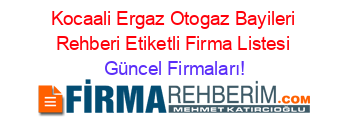 Kocaali Ergaz Otogaz Bayileri Rehberi Etiketli Firma Listesi Güncel Firmaları!

FİRMAREHBERİM.COM
MEHMET KATIRCIOĞLU